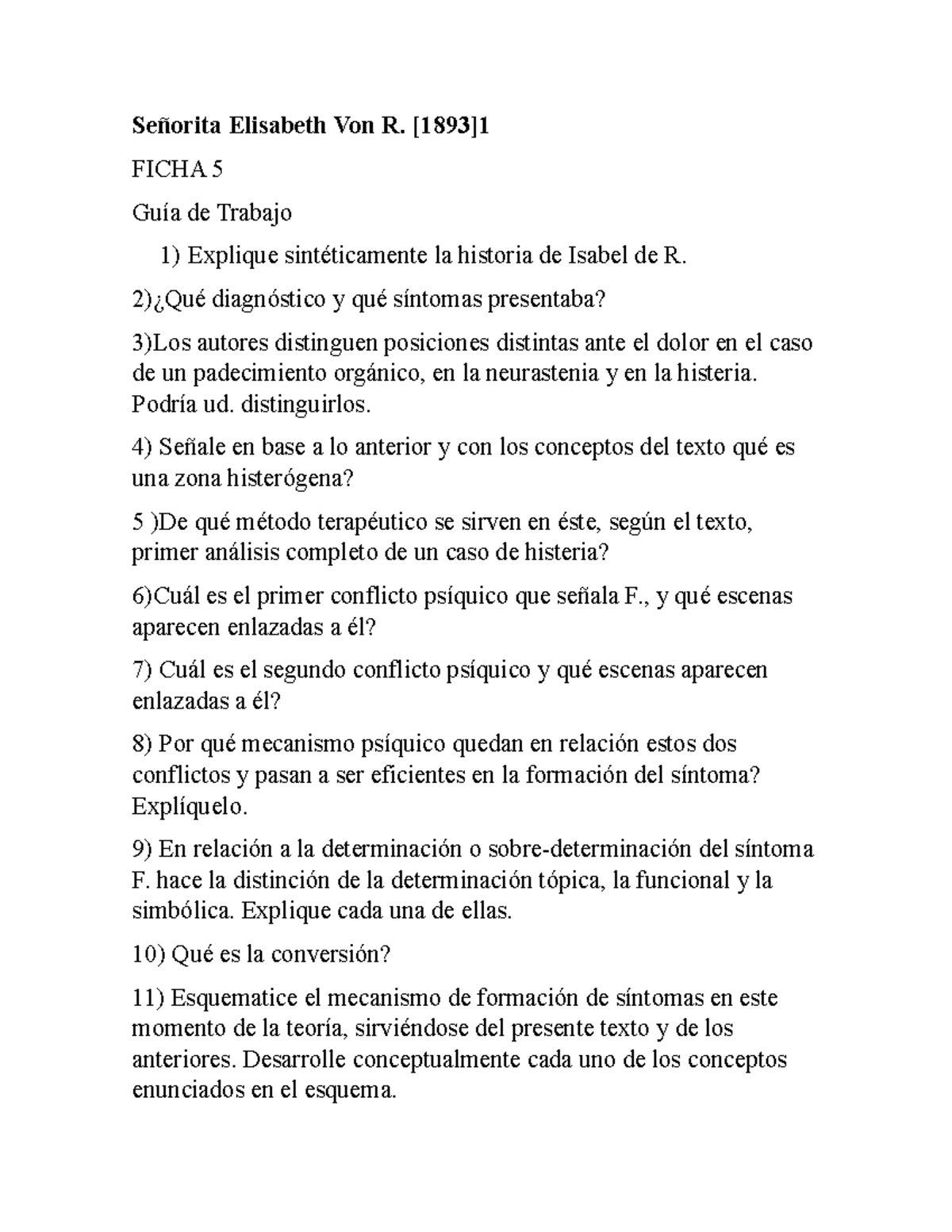 Señorita Elisabeth Von R. [1893]1

FICHA 5

Guía de Trabajo

1) Explique sintéticamente la historia de Isabel de R.

2)¿Qué diagnóstico y qué síntomas presentaba?

3)Los autores distinguen posiciones distintas ante el dolor en el caso de un padecimiento orgánico, en la neurastenia y en la histeria. Podría ud. distinguirlos.

4) Señale en base a lo anterior y con los conceptos del texto qué es una zona histerógena?

5 )De qué método terapéutico se sirven en éste, según el texto, primer análisis completo de un caso de histeria?

6)Cuál es el primer conflicto psíquico que señala F., y qué escenas aparecen enlazadas a él?

7) Cuál es el segundo conflicto psíquico y qué escenas aparecen enlazadas a él?

8) Por qué mecanismo psíquico quedan en relación estos dos conflictos y pasan a ser eficientes en la formación del síntoma? Explíquelo.

9) En relación a la determinación o sobre-determinación del síntoma F. hace la distinción de la determinación tópica, la funcional y la simbólica. Explique cada una de ellas.

10) Qué es la conversión?

11) Esquematice el mecanismo de formación de síntomas en este momento de la teoría, sirviéndose del presente texto y de los anteriores. Desarrolle conceptualmente cada uno de los conceptos enunciados en el esquema.